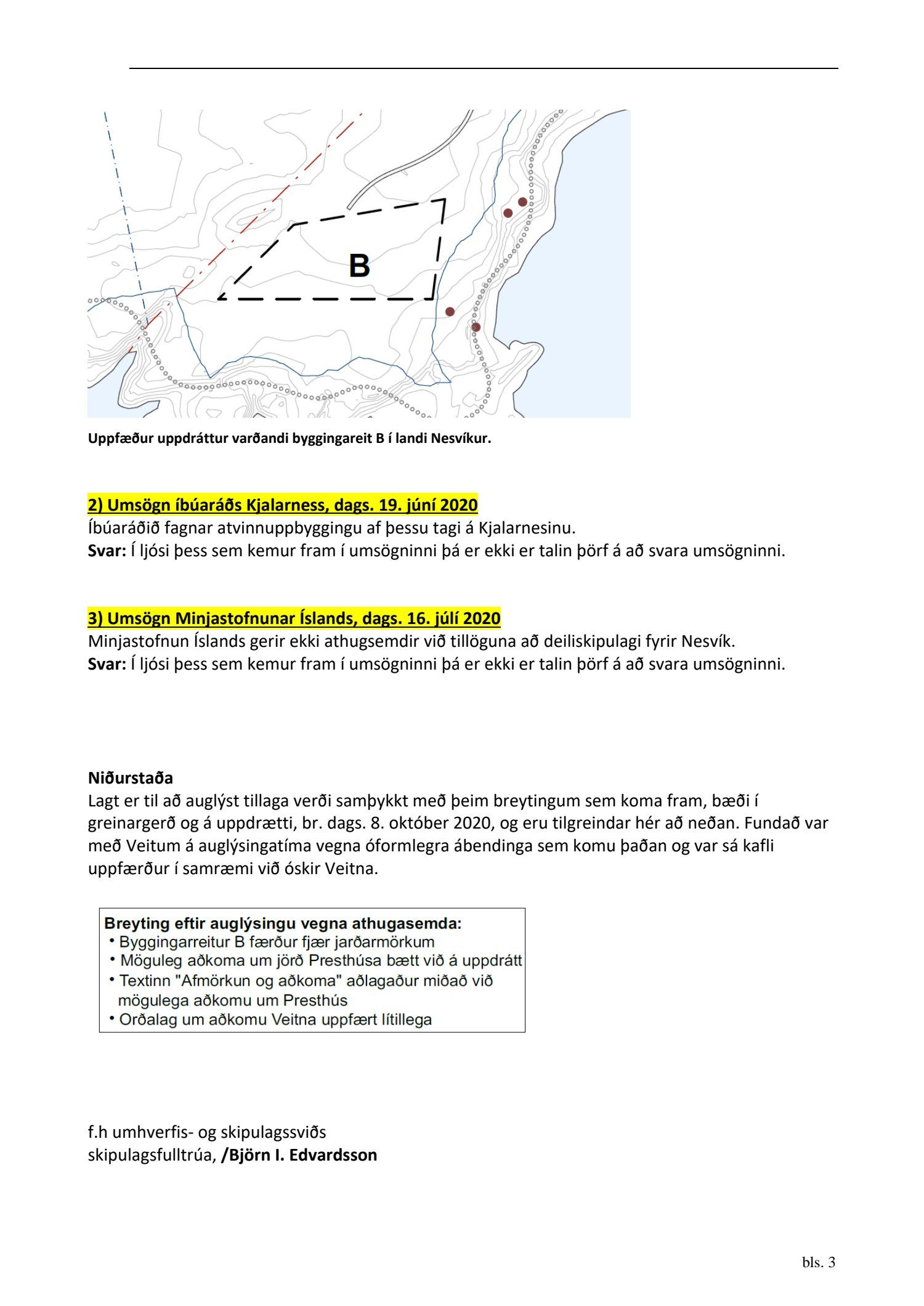 B

Uppfæður uppdráttur varðandi byggingareit B í landi Nesvíkur.

2) Umsögn íbúaráðs Kjalarness, dags. 19. júní 2020
Íbúaráðið fagnar atvinnuppbyggingu af þessu tagi á Kjalarnesinu.
Svar: Í ljósi þess sem kemur fram í umsögninni þá er ekki er talin þörf á að svara umsögninni.

3) Umsögn Minjastofnunar Íslands, dags. 16. júlí 2020
Minjastofnun Íslands gerir ekki athugsemdir við tillöguna að deiliskipulagi fyrir Nesvík.
Svar: Í ljósi þess sem kemur fram í umsögninni þá er ekki er talin þörf á að svara umsögninni.

Niðurstaða
Lagt er til að auglýst tillaga verði samþykkt með þeim breytingum sem koma fram, bæði í greinargerð og á uppdrætti, br. dags. 8. október 2020, og eru tilgreindar hér að neðan. Fundað var með Veitum á auglýsingatíma vegna óformlegra ábendinga sem komu þaðan og var sá kafli uppfærður í samræmi við óskir Veitna.

Breyting eftir auglýsingu vegna athugasemda:
• Byggingarreitur B færður fjær jarðarmörkum
• Möguleg aðkoma um jörð Presthúsa bætt við á uppdrátt
• Textinn "Afmörkun og aðkoma" aðlagaður miðað við mögulega aðkomu um Presthús
• Orðalag um aðkomu Veitna uppfært lítillega

f.h umhverfis- og skipulagssviðs
skipulagsfulltrúa, /Björn I. Edvardsson

bls. 3